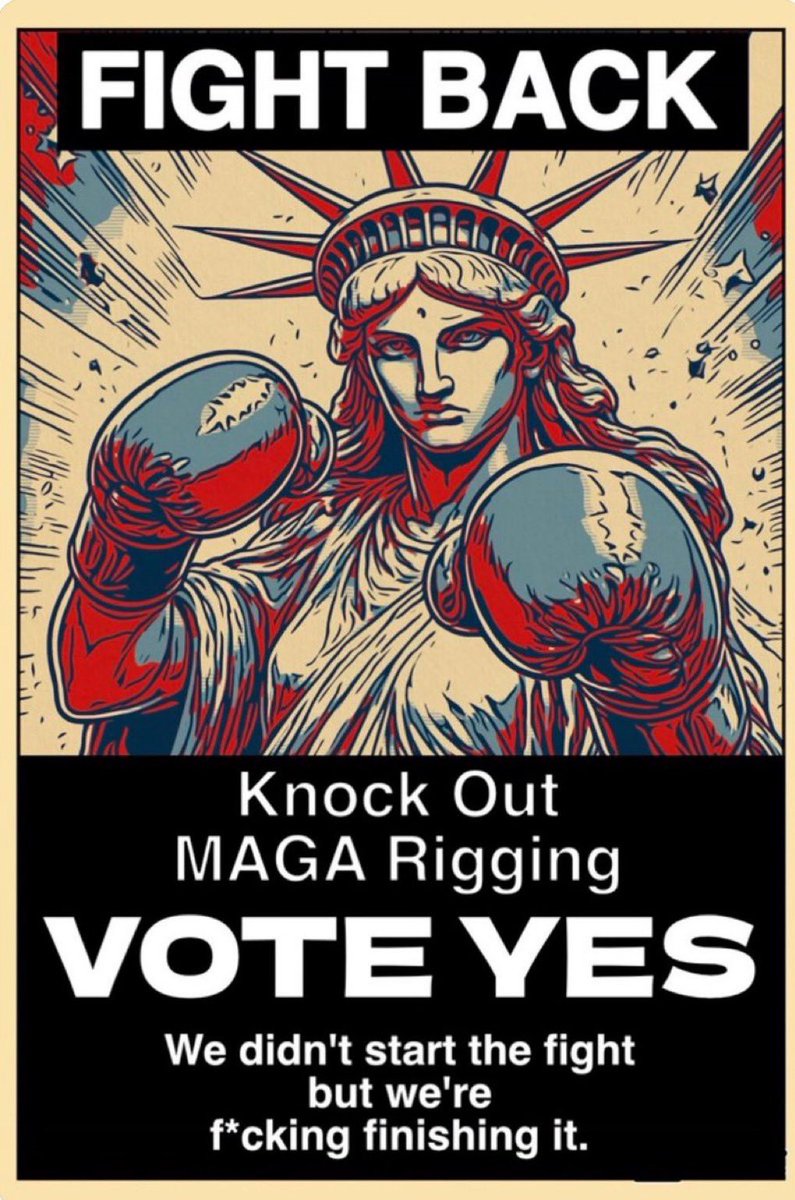 FIGHT BACK

Knock Out
MAGA Rigging

VOTE YES

We didn't start the fight
but we're
f*cking finishing it.